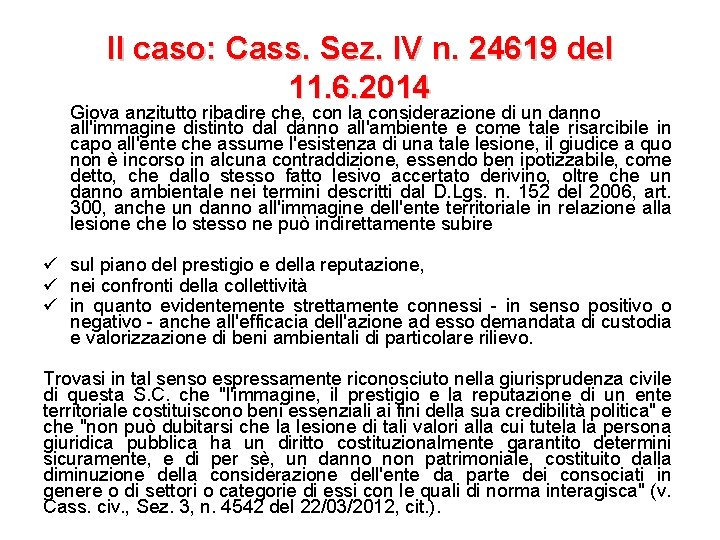 Il caso: Cass. Sez. IV n. 24619 del 11.6.2014

Giova anzitutto ribadire che, con la considerazione di un danno all'immagine distinto dal danno all'ambiente e come tale risarcibile in capo all'ente che assume l'esistenza di una tale lesione, il giudice a quo non è incorso in alcuna contraddizione, essendo ben ipotizzabile, come detto, che dallo stesso fatto lesivo accertato derivino, oltre che un danno ambientale nei termini descritti dal D.Lgs. n. 152 del 2006, art. 300, anche un danno all'immagine dell'ente territoriale in relazione alla lesione che lo stesso ne può indirettamente subire

✓ sul piano del prestigio e della reputazione,
✓ nei confronti della collettività
✓ in quanto evidentemente strettamente connessi - in senso positivo o negativo - anche all'efficacia dell'azione ad esso demandata di custodia e valorizzazione di beni ambientali di particolare rilievo.

Trovasi in tal senso espressamente riconosciuto nella giurisprudenza civile di questa S.C. che "l'immagine, il prestigio e la reputazione di un ente territoriale costituiscono beni essenziali ai fini della sua credibilità politica" e che "non può dubitarsi che la lesione di tali valori alla cui tutela la persona giuridica pubblica ha un diritto costituzionalmente garantito determini sicuramente, e di per sè, un danno non patrimoniale, costituito dalla diminuzione della considerazione dell'ente da parte dei consociati in genere o di settori o categorie di essi con le quali di norma interagisca" (v. Cass. civ., Sez. 3, n. 4542 del 22/03/2012, cit.).